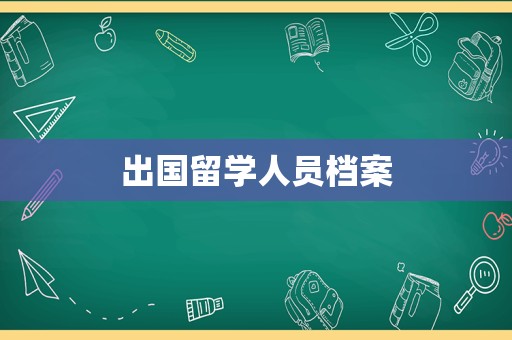 出国留学人员档案